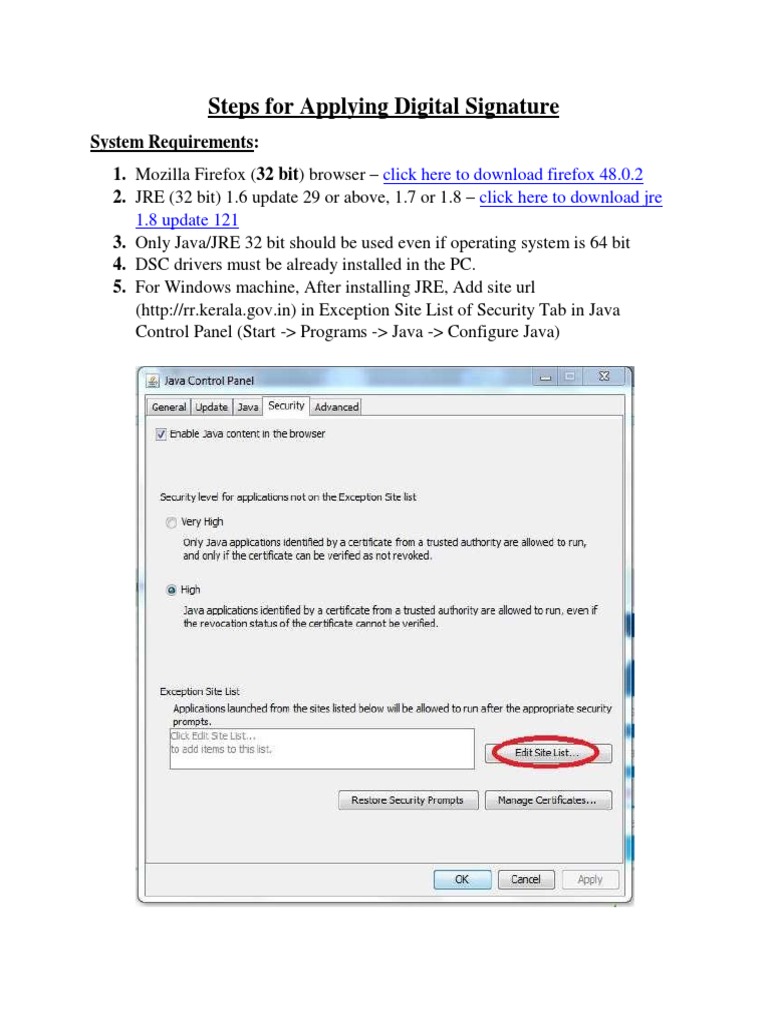 Steps for Applying Digital Signature

System Requirements:

1. Mozilla Firefox (32 bit) browser – click here to download firefox 48.0.2
2. JRE (32 bit) 1.6 update 29 or above, 1.7 or 1.8 – click here to download jre 1.8 update 121
3. Only Java/JRE 32 bit should be used even if operating system is 64 bit
4. DSC drivers must be already installed in the PC.
5. For Windows machine, After installing JRE, Add site url (http://rr.kerala.gov.in) in Exception Site List of Security Tab in Java Control Panel (Start -> Programs -> Java -> Configure Java)

Java Control Panel

General Update Java Security Advanced

Enable Java content in the browser

Security level for applications not on the Exception Site list

Very High

Only Java applications identified by a certificate from a trusted authority are allowed to run, and only if the certificate can be verified as not revoked.

High

Java applications identified by a certificate from a trusted authority are allowed to run, even if the revocation status of the certificate cannot be verified.

Exception Site List

Applications launched from the sites listed below will be allowed to run after the appropriate security prompts.

Click Edit Site List...
to add items to this list.

Edit Site List...

Restore Security Prompts

Manage Certificates...

OK Cancel Apply